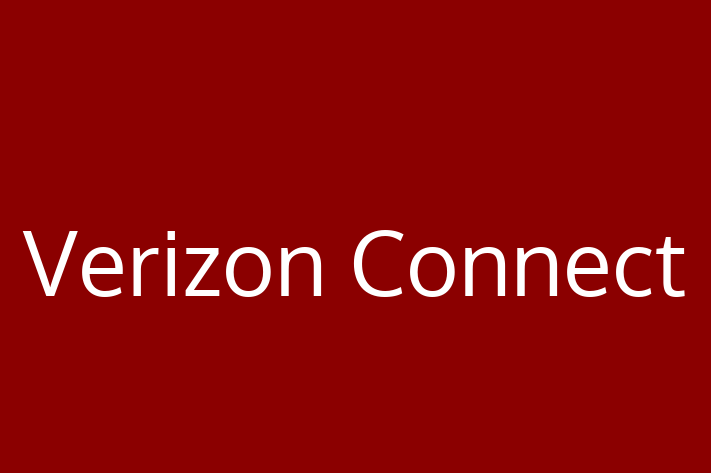 Verizon Connect